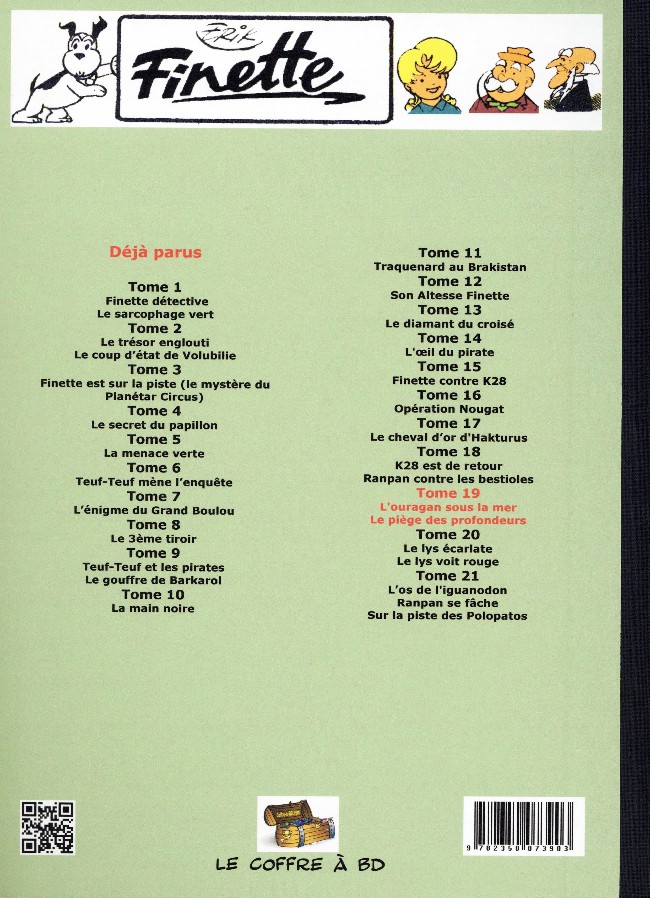 ERIK
Finette

Déjà parus

Tome 1
Finette détective
Le sarcophage vert
Tome 2
Le trésor englouti
Le coup d'état de Volubilie
Tome 3
Finette est sur la piste (le mystère du Planétar Circus)
Tome 4
Le secret du papillon
Tome 5
La menace verte
Tome 6
Teuf-Teuf mène l'enquête
Tome 7
L'énigme du Grand Boulou
Tome 8
Le 3ème tiroir
Tome 9
Teuf-Teuf et les pirates
Le gouffre de Barkarol
Tome 10
La main noire

Tome 11
Traquenard au Brakistan
Tome 12
Son Altesse Finette
Tome 13
Le diamant du croisé
Tome 14
L'œil du pirate
Tome 15
Finette contre K28
Tome 16
Opération Nougat
Tome 17
Le cheval d'or d'Hakturus
Tome 18
K28 est de retour
Ranpan contre les bestioles
Tome 19
L'ouragan sous la mer
Le piège des profondeurs
Tome 20
Le lys écarlate
Le lys voit rouge
Tome 21
L'os de l'iguanodon
Ranpan se fâche
Sur la piste des Polopatos

LE COFFRE À BD

9 782350 073903